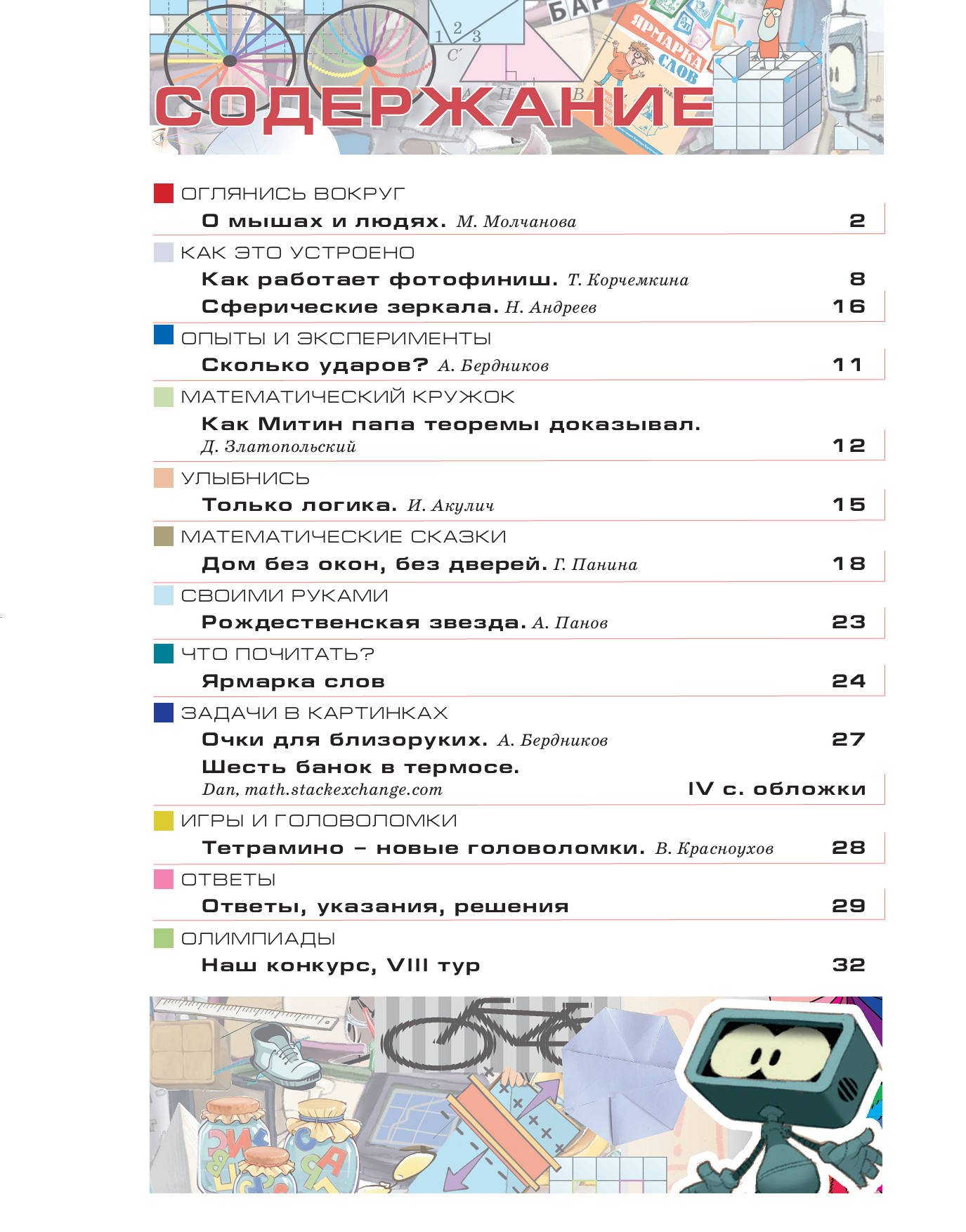 СОДЕРЖАНИЕ

ОГЛЯНИСЬ ВОКРУГ
О мышах и людях. М. Молчанова 2

КАК ЭТО УСТРОЕНО
Как работает фотофиниш. Т. Корчемкина 8
Сферические зеркала. Н. Андреев 16

ОПЫТЫ И ЭКСПЕРИМЕНТЫ
Сколько ударов? А. Бердников 11

МАТЕМАТИЧЕСКИЙ КРУЖОК
Как Митин папа теоремы доказывал. Д. Златопольский 12

УЛЫБНИСЬ
Только логика. И. Акулич 15

МАТЕМАТИЧЕСКИЕ СКАЗКИ
Дом без окон, без дверей. Г. Панина 18

СВОИМИ РУКАМИ
Рождественская звезда. А. Панов 23

ЧТО ПОЧИТАТЬ?
Ярмарка слов 24

ЗАДАЧИ В КАРТИНКАХ
Очки для близоруких. А. Бердников 27
Шесть банок в термосе. Dan, math.stackexchange.com IV с. обложки

ИГРЫ И ГОЛОВОЛОМКИ
Тетрамино – новые головоломки. В. Красноухов 28

ОТВЕТЫ
Ответы, указания, решения 29

ОЛИМПИАДЫ
Наш конкурс, VIII тур 32